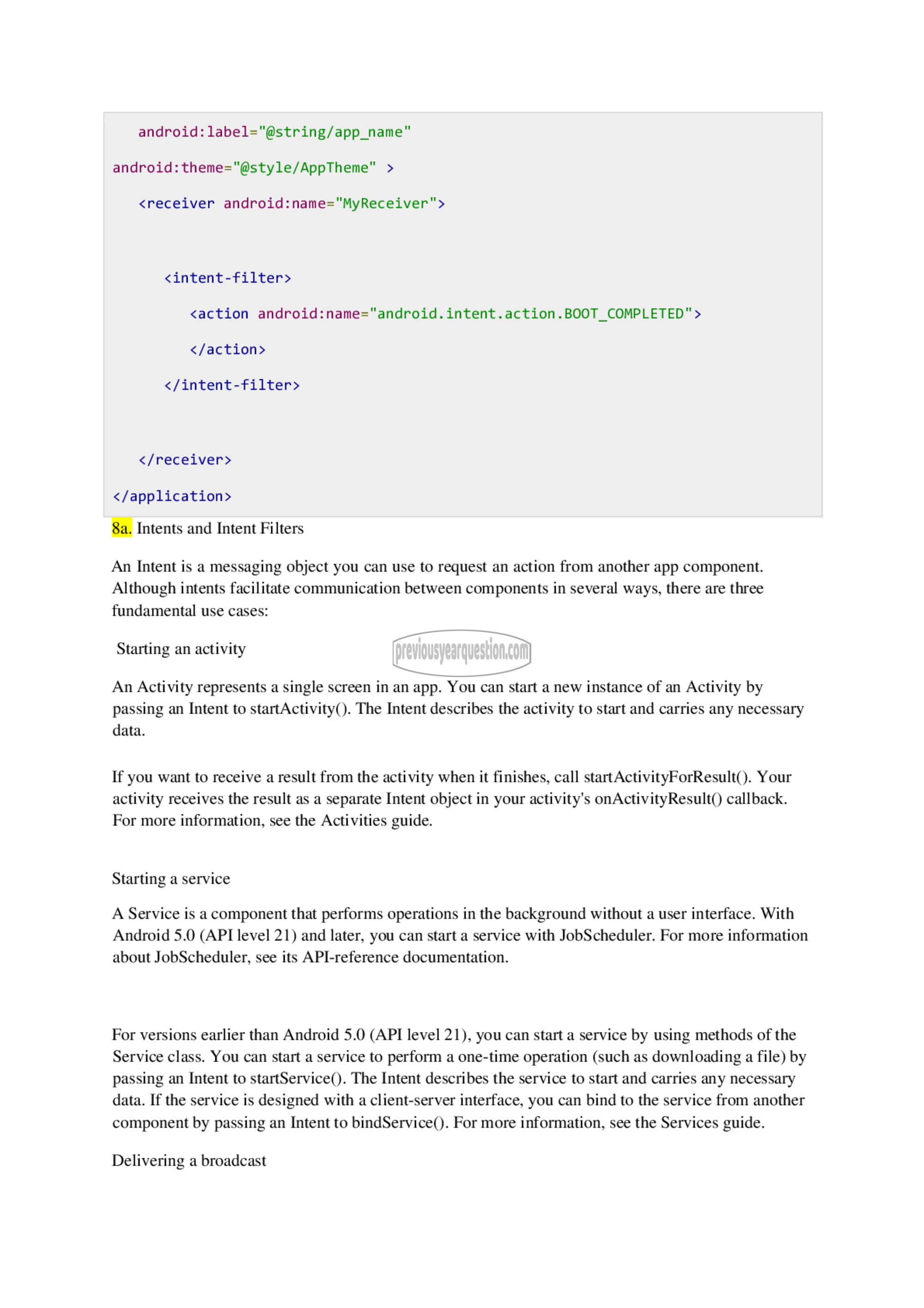 android:label="@string/app_name"

android:theme="@style/AppTheme" >

<receiver android:name="MyReceiver">

<intent-filter>

<action android:name="android.intent.action.BOOT_COMPLETED">

</action>

</intent-filter>

</receiver>

</application>

8a. Intents and Intent Filters

An Intent is a messaging object you can use to request an action from another app component. Although intents facilitate communication between components in several ways, there are three fundamental use cases:

Starting an activity

previousyearquestion.com

An Activity represents a single screen in an app. You can start a new instance of an Activity by passing an Intent to startActivity(). The Intent describes the activity to start and carries any necessary data.

If you want to receive a result from the activity when it finishes, call startActivityForResult(). Your activity receives the result as a separate Intent object in your activity's onActivityResult() callback. For more information, see the Activities guide.

Starting a service

A Service is a component that performs operations in the background without a user interface. With Android 5.0 (API level 21) and later, you can start a service with JobScheduler. For more information about JobScheduler, see its API-reference documentation.

For versions earlier than Android 5.0 (API level 21), you can start a service by using methods of the Service class. You can start a service to perform a one-time operation (such as downloading a file) by passing an Intent to startService(). The Intent describes the service to start and carries any necessary data. If the service is designed with a client-server interface, you can bind to the service from another component by passing an Intent to bindService(). For more information, see the Services guide.

Delivering a broadcast